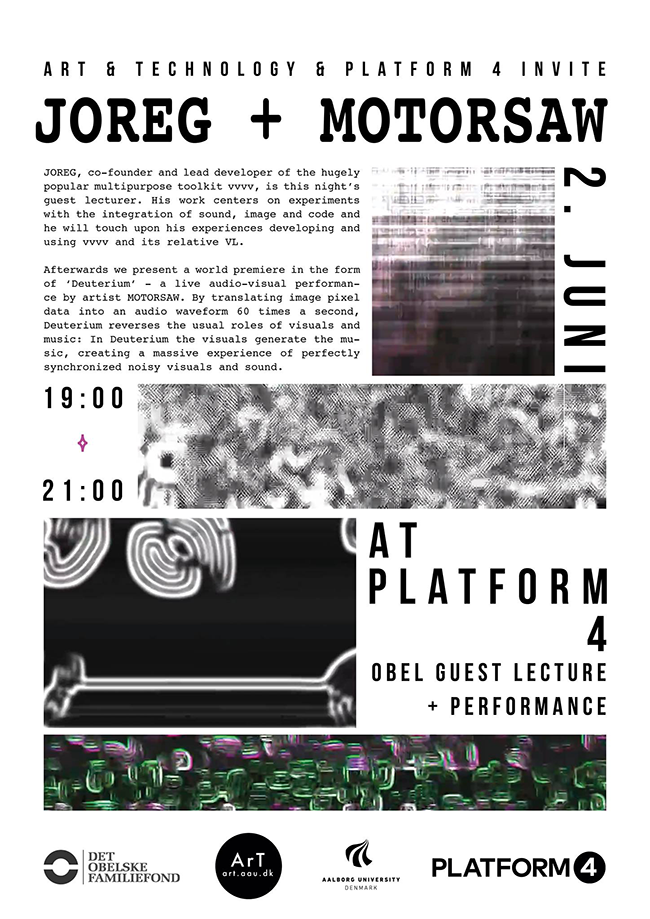 ART & TECHNOLOGY & PLATFORM 4 INVITE

JOREG + MOTORSAW

JOREG, co-founder and lead developer of the hugely popular multipurpose toolkit vvvv, is this night's guest lecturer. His work centers on experiments with the integration of sound, image and code and he will touch upon his experiences developing and using vvvv and its relative VL.

Afterwards we present a world premiere in the form of 'Deuterium' - a live audio-visual performance by artist MOTORSAW. By translating image pixel data into an audio waveform 60 times a second, Deuterium reverses the usual roles of visuals and music: In Deuterium the visuals generate the music, creating a massive experience of perfectly synchronized noisy visuals and sound.

2. JUNI

19:00

21:00

AT PLATFORM 4

OBEL GUEST LECTURE + PERFORMANCE

DET OBELSKE FAMILIEFOND

ArT art.aau.dk

AALBORG UNIVERSITY DENMARK

PLATFORM 4